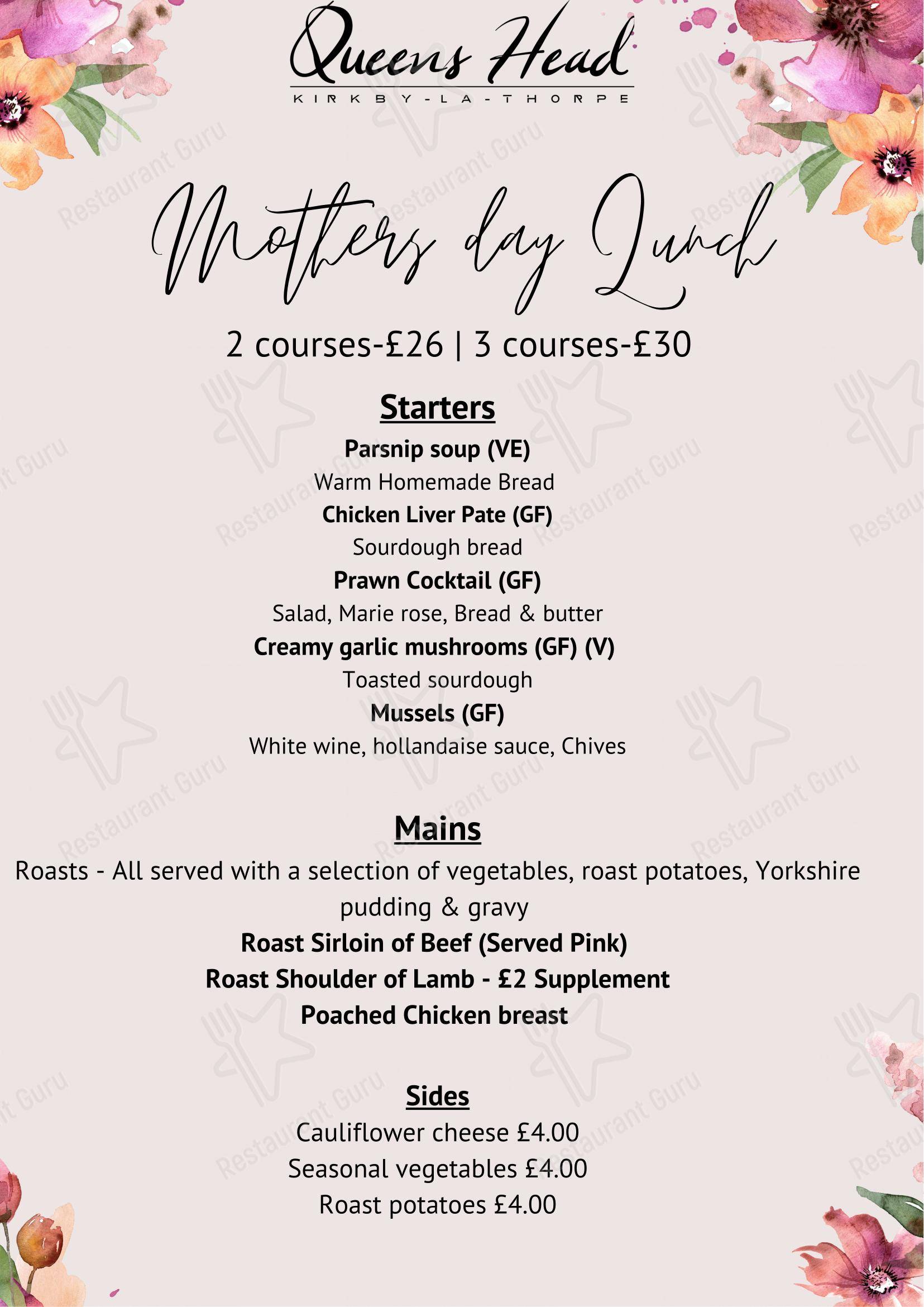 Queens Head
KIRKBY-LA-THORPE

Mothers day Lunch

2 courses-£26 | 3 courses-£30

Starters

Parsnip soup (VE)
Warm Homemade Bread
Chicken Liver Pate (GF)
Sourdough bread
Prawn Cocktail (GF)
Salad, Marie rose, Bread & butter
Creamy garlic mushrooms (GF) (V)
Toasted sourdough
Mussels (GF)
White wine, hollandaise sauce, Chives

Mains

Roasts - All served with a selection of vegetables, roast potatoes, Yorkshire pudding & gravy

Roast Sirloin of Beef (Served Pink)
Roast Shoulder of Lamb - £2 Supplement
Poached Chicken breast

Sides

Cauliflower cheese £4.00
Seasonal vegetables £4.00
Roast potatoes £4.00

Restaurant Guru